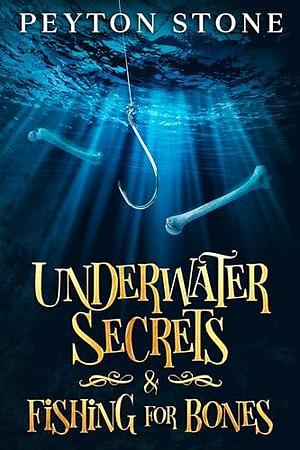 PEYTON STONE

UNDERWATER SECRETS
&
FISHING FOR BONES